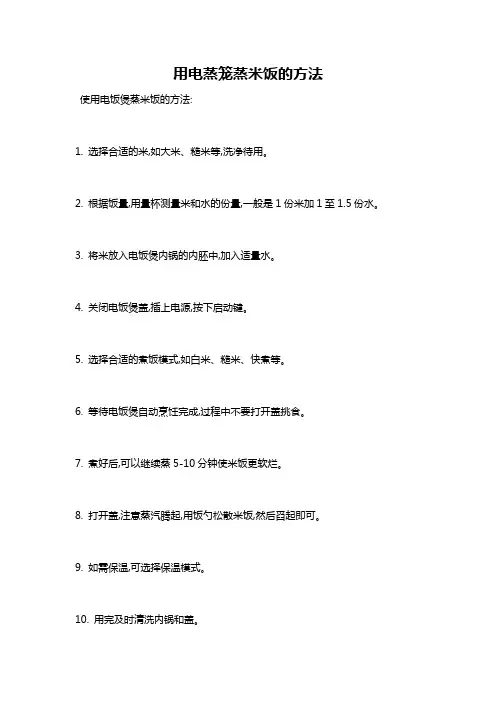 用电蒸笼蒸米饭的方法

使用电饭煲蒸米饭的方法:

1. 选择合适的米,如大米、糙米等,洗净待用。

2. 根据饭量,用量杯测量米和水的份量,一般是 1 份米加 1 至 1.5 份水。

3. 将米放入电饭煲内锅的内胚中,加入适量水。

4. 关闭电饭煲盖,插上电源,按下启动键。

5. 选择合适的煮饭模式,如白米、糙米、快煮等。

6. 等待电饭煲自动烹饪完成,过程中不要打开盖挑食。

7. 煮好后,可以继续蒸 5-10 分钟使米饭更软烂。

8. 打开盖,注意蒸汽腾起,用饭勺松散米饭,然后舀起即可。

9. 如需保温,可选择保温模式。

10. 用完及时清洗内锅和盖。